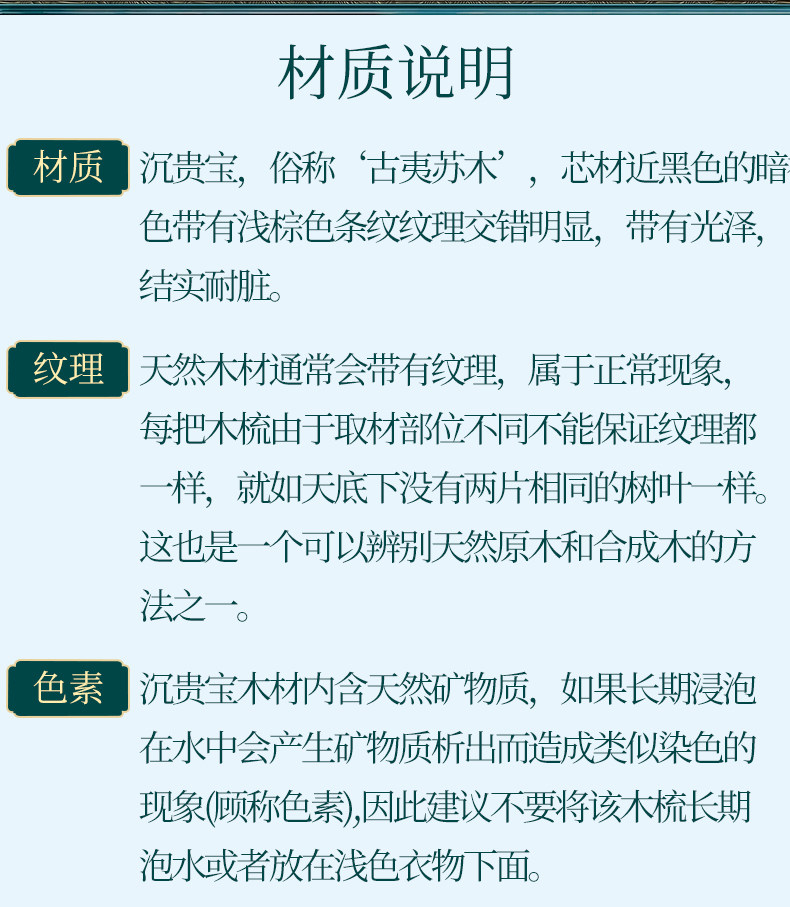 材质说明

材质

沉贵宝，俗称‘古夷苏木’，芯材近黑色的暗色带有浅棕色条纹纹理交错明显，带有光泽，结实耐脏。

纹理

天然木材通常会带有纹理，属于正常现象，每把木梳由于取材部位不同不能保证纹理都一样，就如天底下没有两片相同的树叶一样。这也是一个可以辨别天然原木和合成木的方法之一。

色素

沉贵宝木材内含天然矿物质，如果长期浸泡在水中会产生矿物质析出而造成类似染色的现象(顾称色素),因此建议不要将该木梳长期泡水或者放在浅色衣物下面。